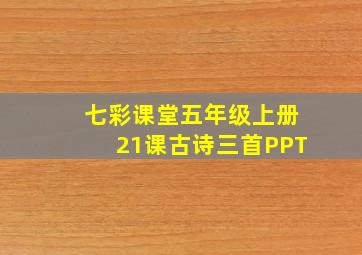 七彩课堂五年级上册
21课古诗三首PPT